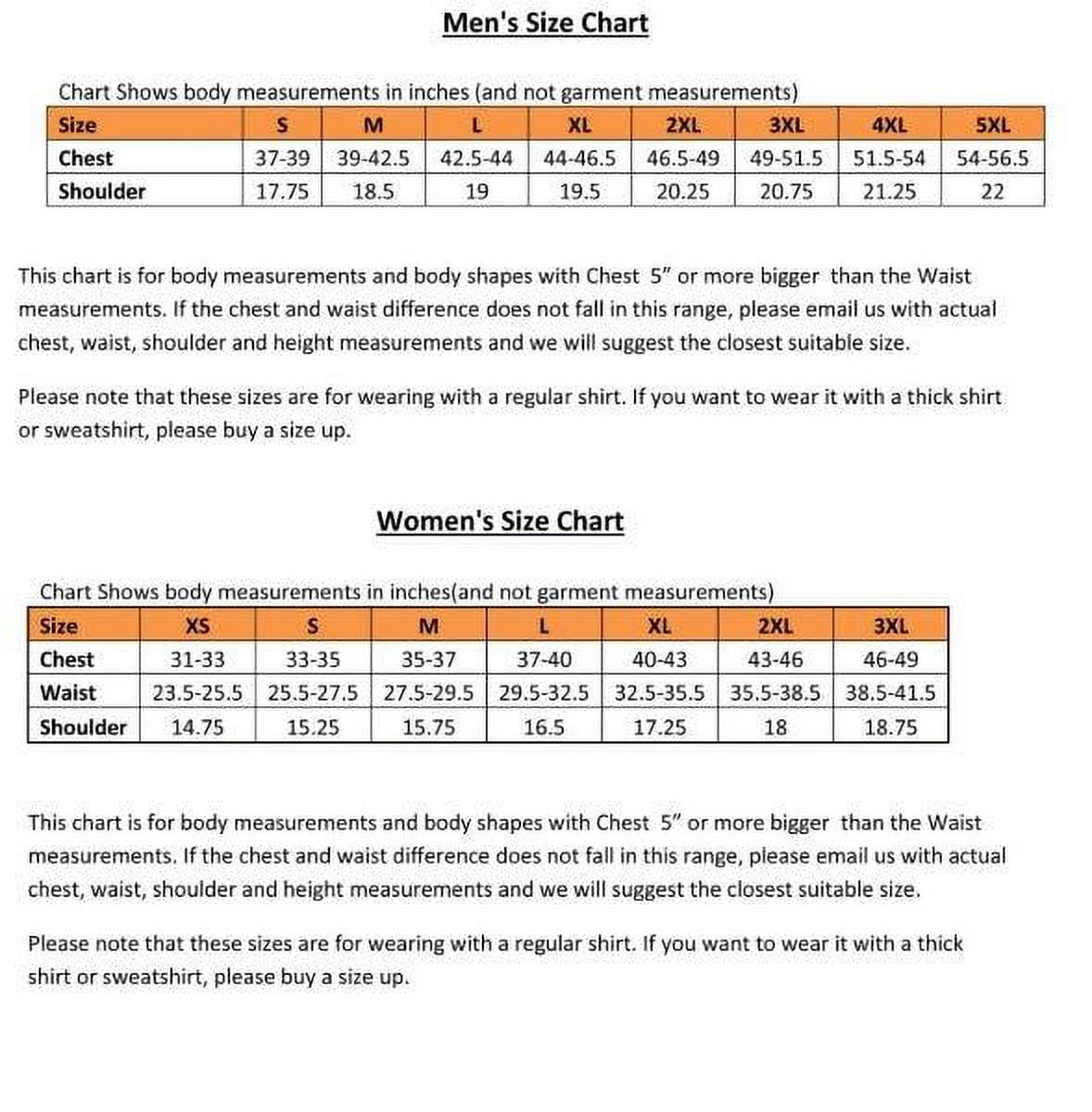 Men's Size Chart

Chart Shows body measurements in inches (and not garment measurements)

| Size | S | M | L | XL | 2XL | 3XL | 4XL | 5XL |
|---|---|---|---|---|---|---|---|---|
| Chest | 37-39 | 39-42.5 | 42.5-44 | 44-46.5 | 46.5-49 | 49-51.5 | 51.5-54 | 54-56.5 |
| Shoulder | 17.75 | 18.5 | 19 | 19.5 | 20.25 | 20.75 | 21.25 | 22 |

This chart is for body measurements and body shapes with Chest 5" or more bigger than the Waist measurements. If the chest and waist difference does not fall in this range, please email us with actual chest, waist, shoulder and height measurements and we will suggest the closest suitable size.

Please note that these sizes are for wearing with a regular shirt. If you want to wear it with a thick shirt or sweatshirt, please buy a size up.

Women's Size Chart

Chart Shows body measurements in inches(and not garment measurements)

| Size | XS | S | M | L | XL | 2XL | 3XL |
|---|---|---|---|---|---|---|---|
| Chest | 31-33 | 33-35 | 35-37 | 37-40 | 40-43 | 43-46 | 46-49 |
| Waist | 23.5-25.5 | 25.5-27.5 | 27.5-29.5 | 29.5-32.5 | 32.5-35.5 | 35.5-38.5 | 38.5-41.5 |
| Shoulder | 14.75 | 15.25 | 15.75 | 16.5 | 17.25 | 18 | 18.75 |

This chart is for body measurements and body shapes with Chest 5" or more bigger than the Waist measurements. If the chest and waist difference does not fall in this range, please email us with actual chest, waist, shoulder and height measurements and we will suggest the closest suitable size.

Please note that these sizes are for wearing with a regular shirt. If you want to wear it with a thick shirt or sweatshirt, please buy a size up.